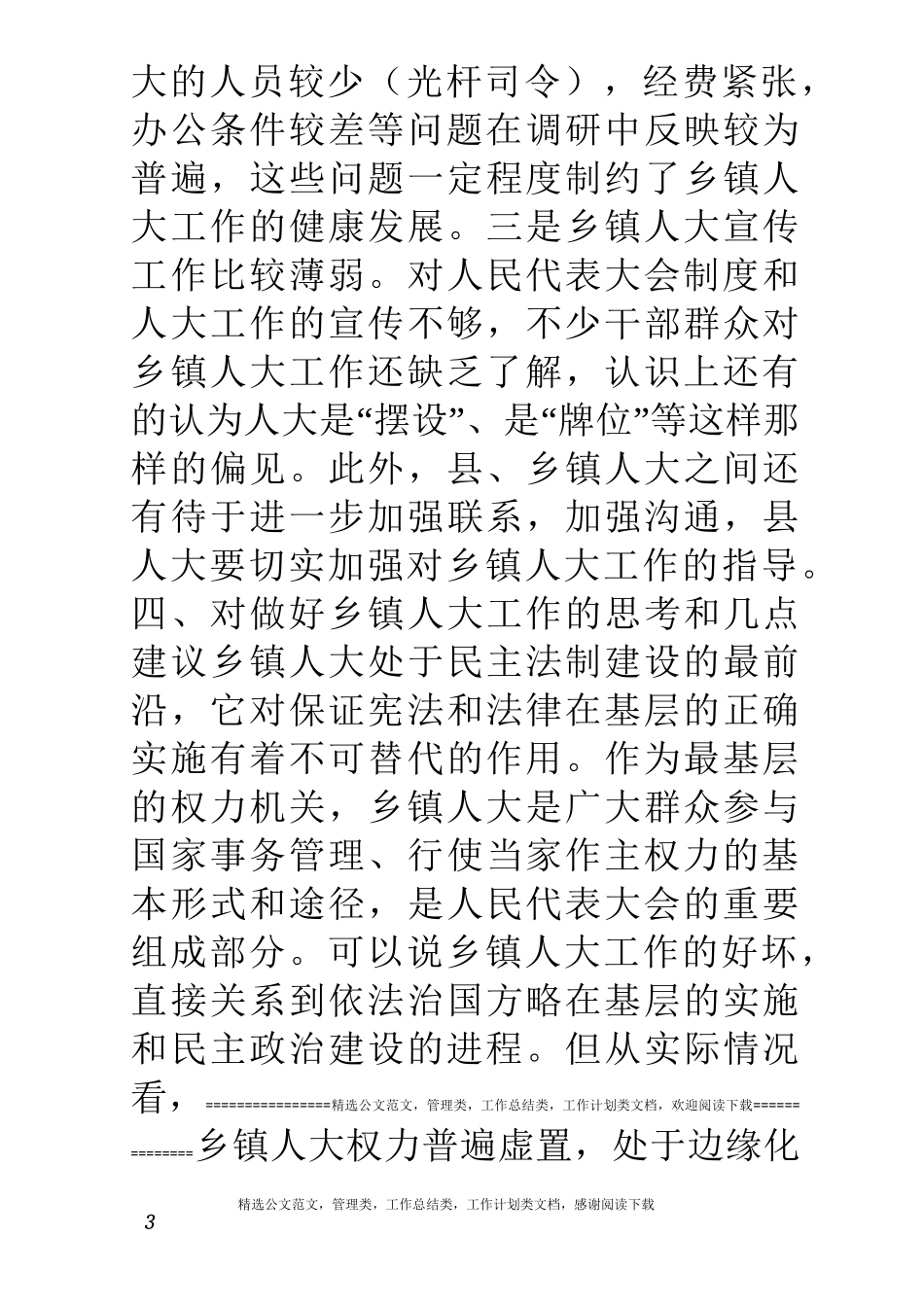 大的人员较少（光杆司令），经费紧张，办公条件较差等问题在调研中反映较为普遍，这些问题一定程度制约了乡镇人大工作的健康发展。三是乡镇人大宣传工作比较薄弱。对人民代表大会制度和人大工作的宣传不够，不少干部群众对乡镇人大工作还缺乏了解，认识上还有的认为人大是“摆设”、是“牌位”等这样那样的偏见。此外，县、乡镇人大之间还有待于进一步加强联系，加强沟通，县人大要切实加强对乡镇人大工作的指导。四、对做好乡镇人大工作的思考和几点建议乡镇人大处于民主法制建设的最前沿，它对保证宪法和法律在基层的正确实施有着不可替代的作用。作为最基层的权力机关，乡镇人大是广大群众参与国家事务管理、行使当家作主权力的基本形式和途径，是人民代表大会的重要组成部分。可以说乡镇人大工作的好坏，直接关系到依法治国方略在基层的实施和民主政治建设的进程。但从实际情况看，================精选公文范文，管理类，工作总结类，工作计划类文档，欢迎阅读下载==============乡镇人大权力普遍虚置，处于边缘化

精选公文范文，管理类，工作总结类，工作计划类文档，感谢阅读下载

3